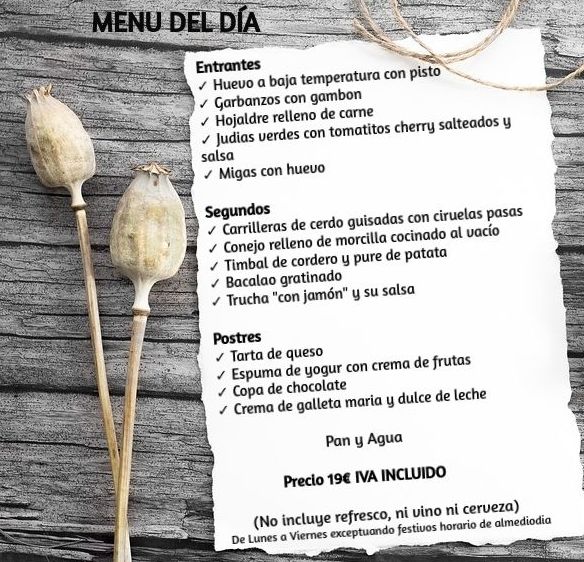 MENU DEL DÍA

Entrantes
✓ Huevo a baja temperatura con pisto
✓ Garbanzos con gambon
✓ Hojaldre relleno de carne
✓ Judias verdes con tomatitos cherry salteados y salsa
✓ Migas con huevo

Segundos
✓ Carrilleras de cerdo guisadas con ciruelas pasas
✓ Conejo relleno de morcilla cocinado al vacío
✓ Timbal de cordero y pure de patata
✓ Bacalao gratinado
✓ Trucha "con jamón" y su salsa

Postres
✓ Tarta de queso
✓ Espuma de yogur con crema de frutas
✓ Copa de chocolate
✓ Crema de galleta maria y dulce de leche

Pan y Agua

Precio 19€ IVA INCLUIDO

(No incluye refresco, ni vino ni cerveza)
De Lunes a Viernes exceptuando festivos horario de almediodia